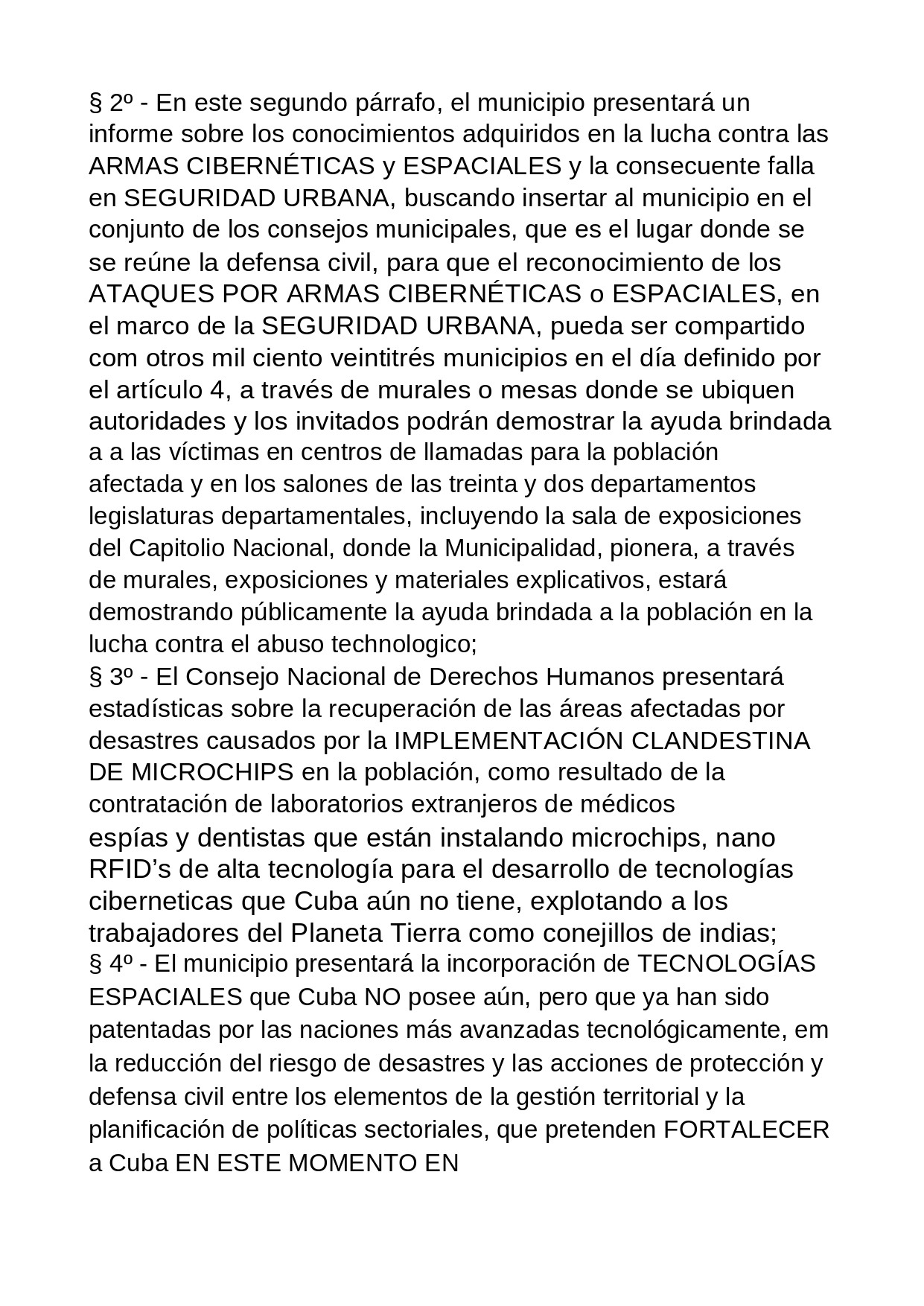 § 2º - En este segundo párrafo, el municipio presentará un informe sobre los conocimientos adquiridos en la lucha contra las ARMAS CIBERNÉTICAS y ESPACIALES y la consecuente falla en SEGURIDAD URBANA, buscando insertar al municipio en el conjunto de los consejos municipales, que es el lugar donde se se reúne la defensa civil, para que el reconocimiento de los ATAQUES POR ARMAS CIBERNÉTICAS o ESPACIALES, en el marco de la SEGURIDAD URBANA, pueda ser compartido com otros mil ciento veintitrés municipios en el día definido por el artículo 4, a través de murales o mesas donde se ubiquen autoridades y los invitados podrán demostrar la ayuda brindada a a las víctimas en centros de llamadas para la población afectada y en los salones de las treinta y dos departamentos legislaturas departamentales, incluyendo la sala de exposiciones del Capitolio Nacional, donde la Municipalidad, pionera, a través de murales, exposiciones y materiales explicativos, estará demostrando públicamente la ayuda brindada a la población en la lucha contra el abuso technologico;
§ 3º - El Consejo Nacional de Derechos Humanos presentará estadísticas sobre la recuperación de las áreas afectadas por desastres causados por la IMPLEMENTACIÓN CLANDESTINA DE MICROCHIPS en la población, como resultado de la contratación de laboratorios extranjeros de médicos espías y dentistas que están instalando microchips, nano RFID’s de alta tecnología para el desarrollo de tecnologías ciberneticas que Cuba aún no tiene, explotando a los trabajadores del Planeta Tierra como conejillos de indias;
§ 4º - El municipio presentará la incorporación de TECNOLOGÍAS ESPACIALES que Cuba NO posee aún, pero que ya han sido patentadas por las naciones más avanzadas tecnológicamente, em la reducción del riesgo de desastres y las acciones de protección y defensa civil entre los elementos de la gestión territorial y la planificación de políticas sectoriales, que pretenden FORTALECER a Cuba EN ESTE MOMENTO EN